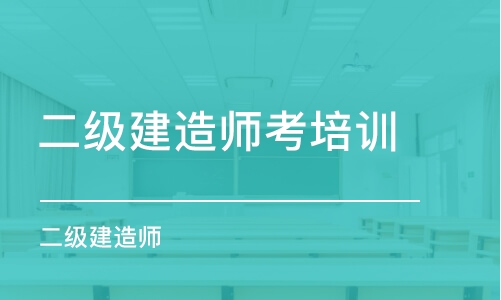 二级建造师考培训

二级建造师